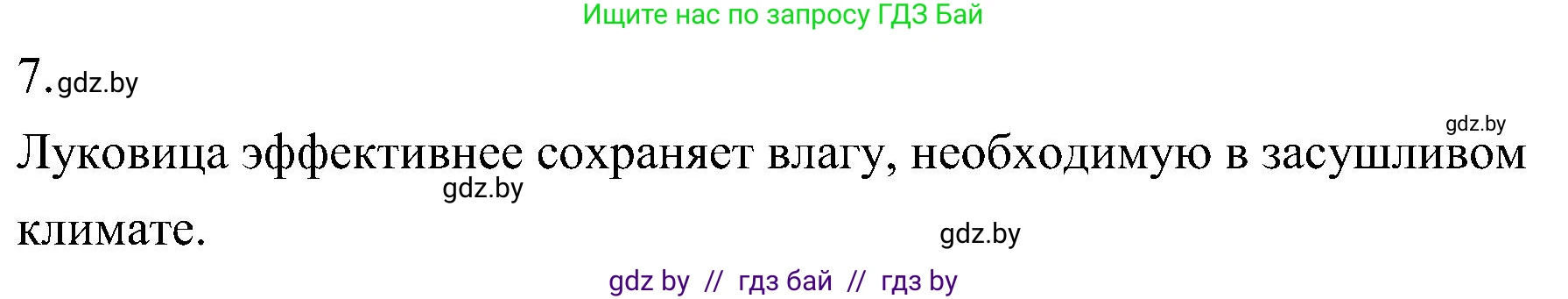 Ищите нас по запросу ГДЗ Бай

7. gdz.by

gdz.by

Луковица эффективнее сохраняет влагу, необходимую в засушливом климате.

gdz.by

gdz.by

gdz by // гдз бай // гдз by